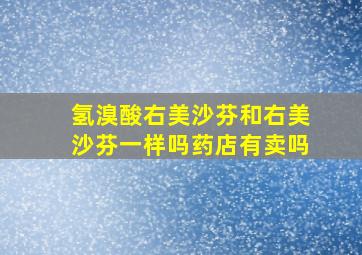 氢溴酸右美沙芬和右美沙芬一样吗药店有卖吗